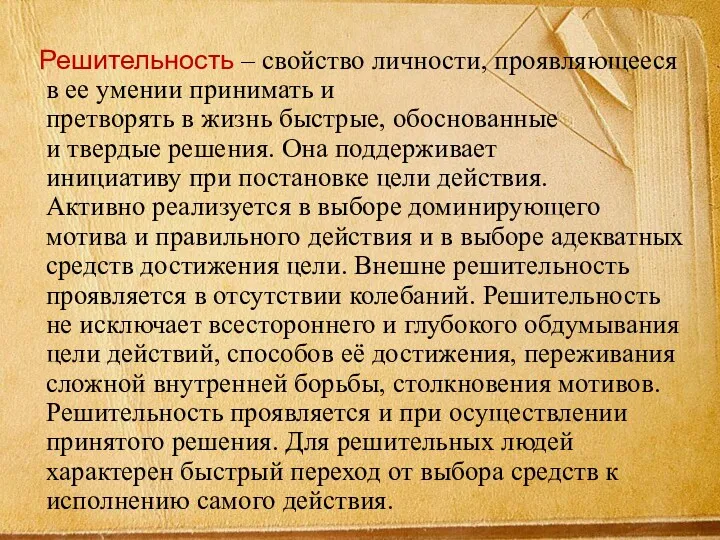 Решительность – свойство личности, проявляющееся в ее умении принимать и претворять в жизнь быстрые, обоснованные и твердые решения. Она поддерживает инициативу при постановке цели действия. Активно реализуется в выборе доминирующего мотива и правильного действия и в выборе адекватных средств достижения цели. Внешне решительность проявляется в отсутствии колебаний. Решительность не исключает всестороннего и глубокого обдумывания цели действий, способов её достижения, переживания сложной внутренней борьбы, столкновения мотивов. Решительность проявляется и при осуществлении принятого решения. Для решительных людей характерен быстрый переход от выбора средств к исполнению самого действия.